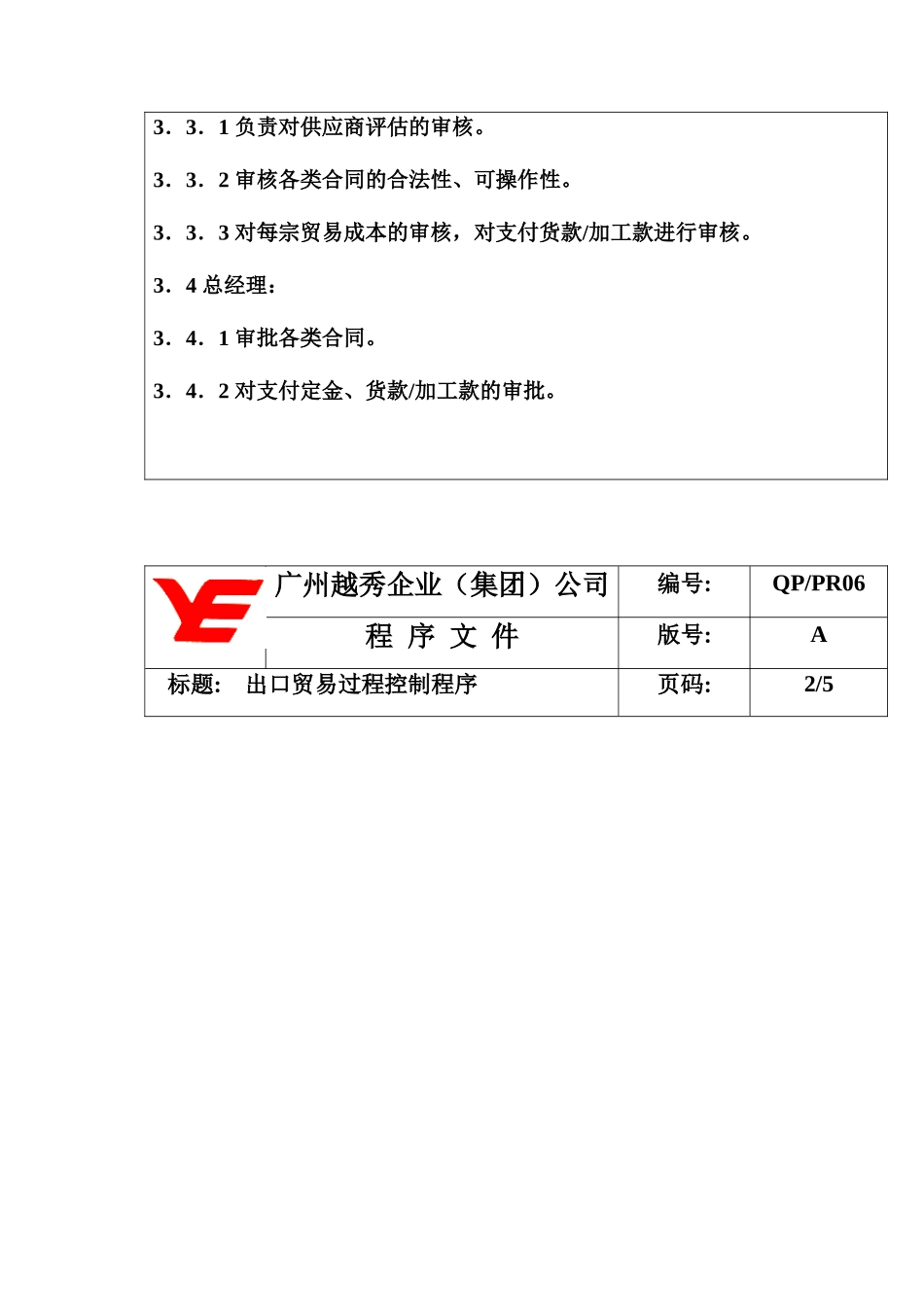 3．3．1 负责对供应商评估的审核。

3．3．2 审核各类合同的合法性、可操作性。

3．3．3 对每宗贸易成本的审核，对支付货款/加工款进行审核。

3．4 总经理：

3．4．1 审批各类合同。

3．4．2 对支付定金、货款/加工款的审批。

| 广州越秀企业（集团）公司 | 编号: | QP/PR06 |
|---|---|---|
| 程 序 文 件 | 版号: | A |
| 标题: 出口贸易过程控制程序 | 页码: | 2/5 |